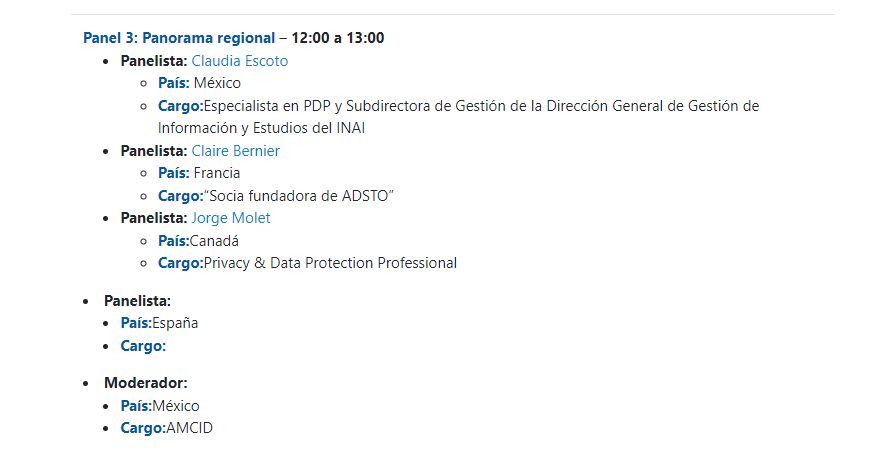 Panel 3: Panorama regional – 12:00 a 13:00

- Panelista: Claudia Escoto
  - País: México
  - Cargo:Especialista en PDP y Subdirectora de Gestión de la Dirección General de Gestión de Información y Estudios del INAI
- Panelista: Claire Bernier
  - País: Francia
  - Cargo:"Socia fundadora de ADSTO"
- Panelista: Jorge Molet
  - País:Canadá
  - Cargo:Privacy & Data Protection Professional

- Panelista:
  - País:España
  - Cargo:

- Moderador:
  - País:México
  - Cargo:AMCID